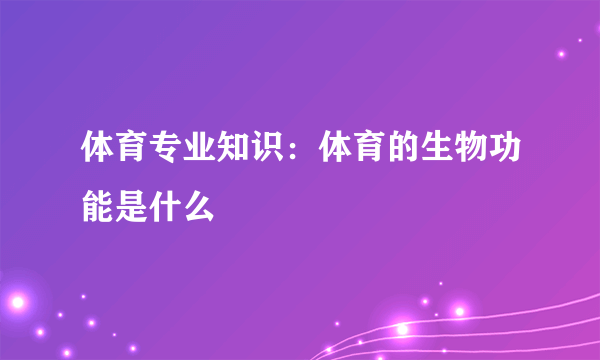 体育专业知识：体育的生物功能是什么